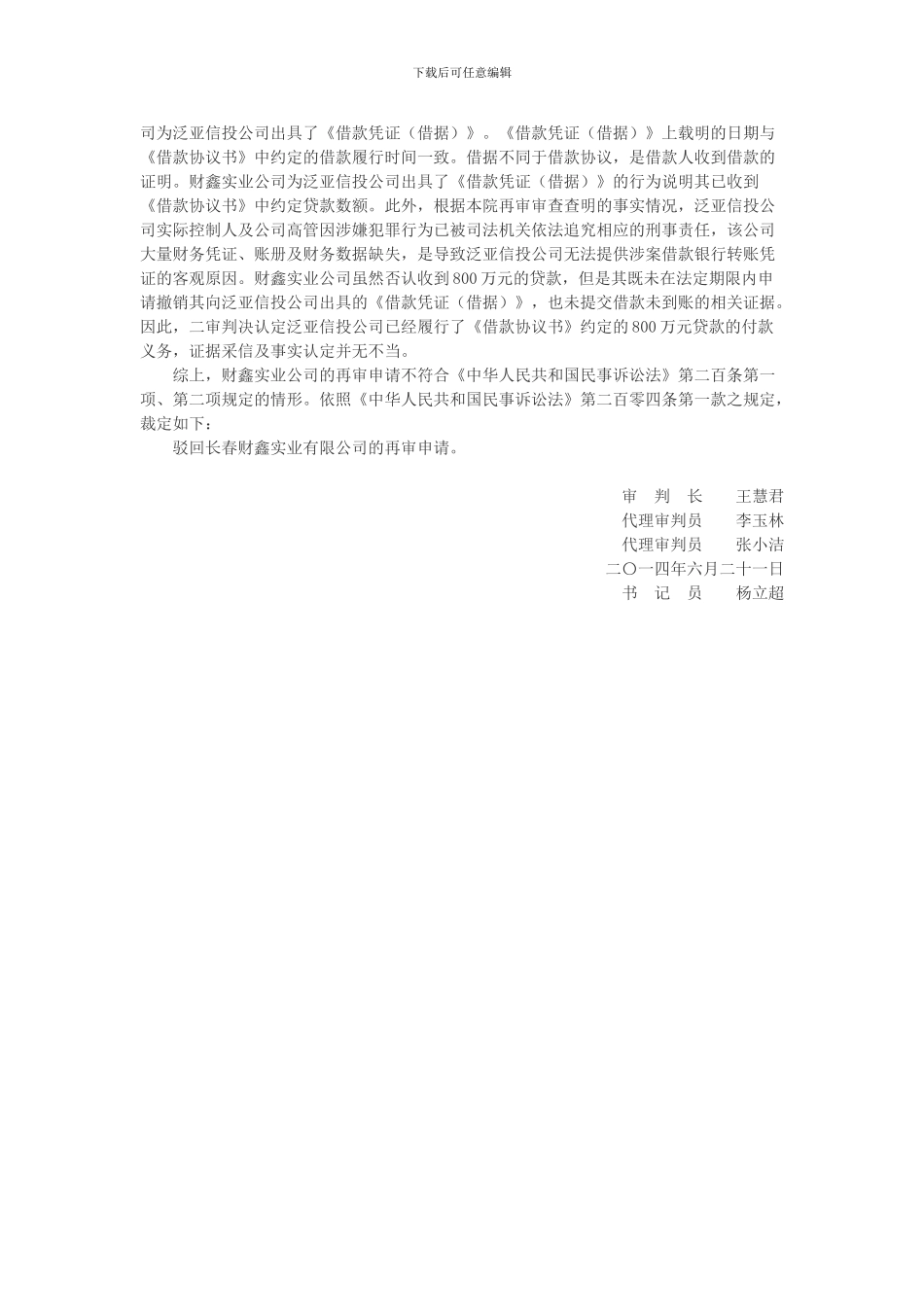 下载后可任意编辑

司为泛亚信投公司出具了《借款凭证（借据）》。《借款凭证（借据）》上载明的日期与《借款协议书》中约定的借款履行时间一致。借据不同于借款协议，是借款人收到借款的证明。财鑫实业公司为泛亚信投公司出具了《借款凭证（借据）》的行为说明其已收到《借款协议书》中约定贷款数额。此外，根据本院再审审查查明的事实情况，泛亚信投公司实际控制人及公司高管因涉嫌犯罪行为已被司法机关依法追究相应的刑事责任，该公司大量财务凭证、账册及财务数据缺失，是导致泛亚信投公司无法提供涉案借款银行转账凭证的客观原因。财鑫实业公司虽然否认收到800万元的贷款，但是其既未在法定期限内申请撤销其向泛亚信投公司出具的《借款凭证（借据）》，也未提交借款未到账的相关证据。因此，二审判决认定泛亚信投公司已经履行了《借款协议书》约定的800万元贷款的付款义务，证据采信及事实认定并无不当。

综上，财鑫实业公司的再审申请不符合《中华人民共和国民事诉讼法》第二百条第一项、第二项规定的情形。依照《中华人民共和国民事诉讼法》第二百零四条第一款之规定，裁定如下：

驳回长春财鑫实业有限公司的再审申请。

审 判 长 王慧君
代理审判员 李玉林
代理审判员 张小洁
二〇一四年六月二十一日
书 记 员 杨立超